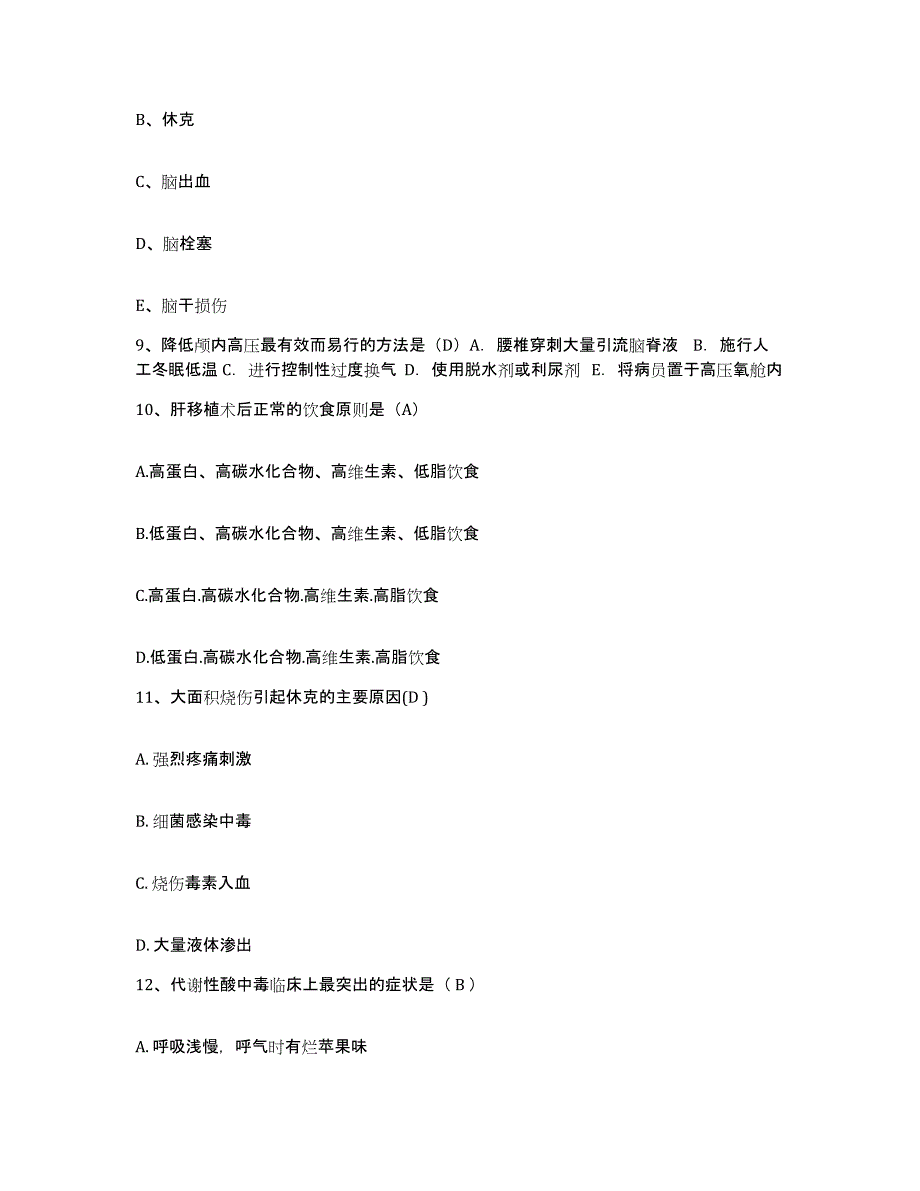 B、休克

C、脑出血

D、脑栓塞

E、脑干损伤

9、降低颅内高压最有效而易行的方法是（D）A. 腰椎穿刺大量引流脑脊液 B. 施行人工冬眠低温 C. 进行控制性过度换气 D. 使用脱水剂或利尿剂 E. 将病员置于高压氧舱内

10、肝移植术后正常的饮食原则是（A）

A.高蛋白、高碳水化合物、高维生素、低脂饮食

B.低蛋白、高碳水化合物、高维生素、低脂饮食

C.高蛋白.高碳水化合物.高维生素.高脂饮食

D.低蛋白.高碳水化合物.高维生素.高脂饮食

11、大面积烧伤引起休克的主要原因(D )

A. 强烈疼痛刺激

B. 细菌感染中毒

C. 烧伤毒素入血

D. 大量液体渗出

12、代谢性酸中毒临床上最突出的症状是（ B ）

A. 呼吸浅慢，呼气时有烂苹果味